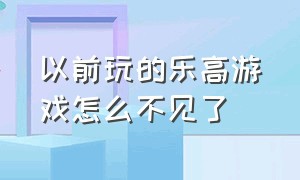 以前玩的乐高游戏怎么不见了